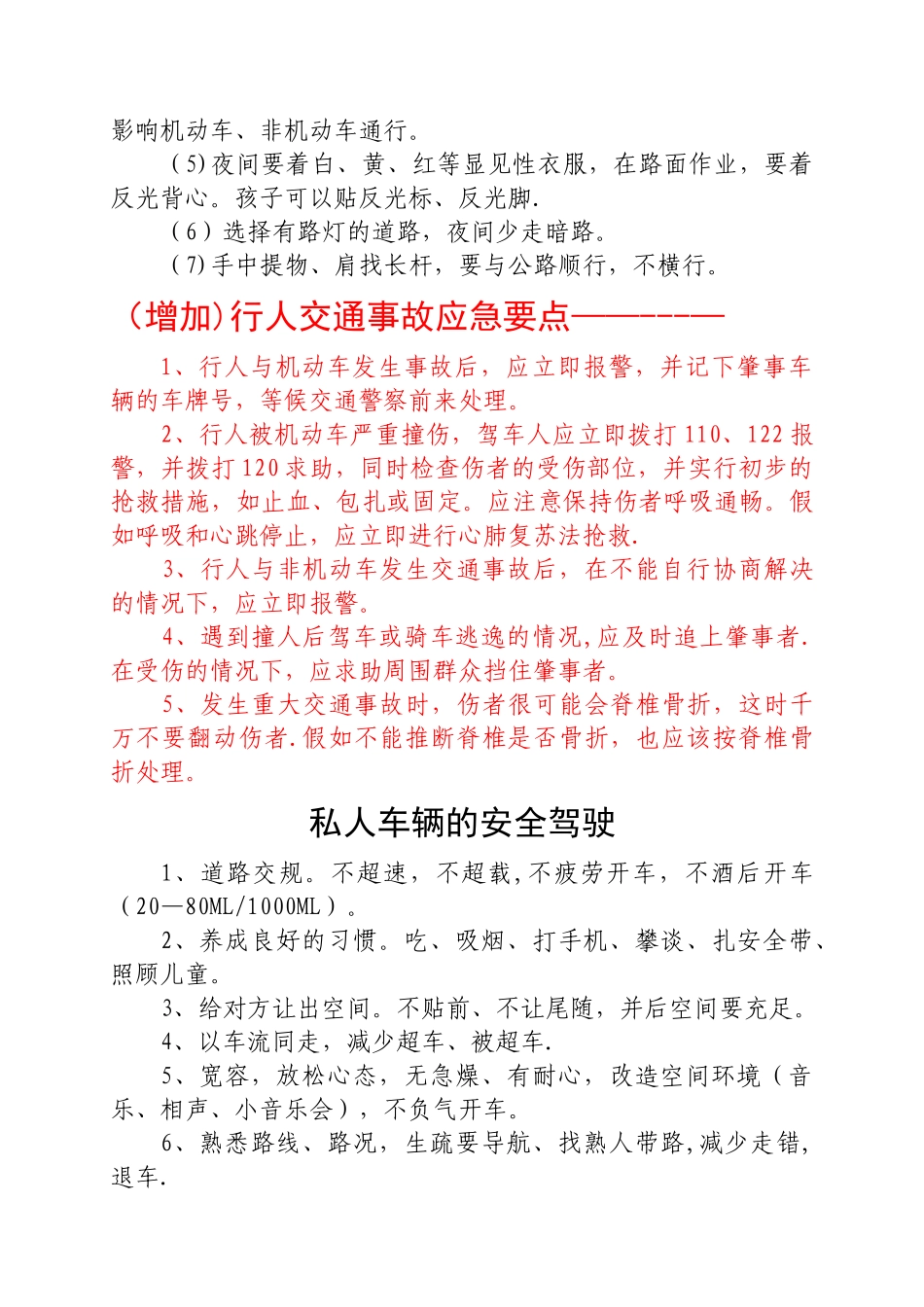 影响机动车、非机动车通行。

（5)夜间要着白、黄、红等显见性衣服，在路面作业，要着反光背心。孩子可以贴反光标、反光脚.

（6）选择有路灯的道路，夜间少走暗路。

（7)手中提物、肩找长杆，要与公路顺行，不横行。

（增加)行人交通事故应急要点————————

1、行人与机动车发生事故后，应立即报警，并记下肇事车辆的车牌号，等候交通警察前来处理。

2、行人被机动车严重撞伤，驾车人应立即拨打110、122报警，并拨打120求助，同时检查伤者的受伤部位，并实行初步的抢救措施，如止血、包扎或固定。应注意保持伤者呼吸通畅。假如呼吸和心跳停止，应立即进行心肺复苏法抢救.

3、行人与非机动车发生交通事故后，在不能自行协商解决的情况下，应立即报警。

4、遇到撞人后驾车或骑车逃逸的情况,应及时追上肇事者.在受伤的情况下，应求助周围群众挡住肇事者。

5、发生重大交通事故时，伤者很可能会脊椎骨折，这时千万不要翻动伤者.假如不能推断脊椎是否骨折，也应该按脊椎骨折处理。

私人车辆的安全驾驶

1、道路交规。不超速，不超载,不疲劳开车，不酒后开车（20—80ML/1000ML）。

2、养成良好的习惯。吃、吸烟、打手机、攀谈、扎安全带、照顾儿童。

3、给对方让出空间。不贴前、不让尾随，并后空间要充足。

4、以车流同走，减少超车、被超车.

5、宽容，放松心态，无急燥、有耐心，改造空间环境（音乐、相声、小音乐会），不负气开车。

6、熟悉路线、路况，生疏要导航、找熟人带路,减少走错，退车.